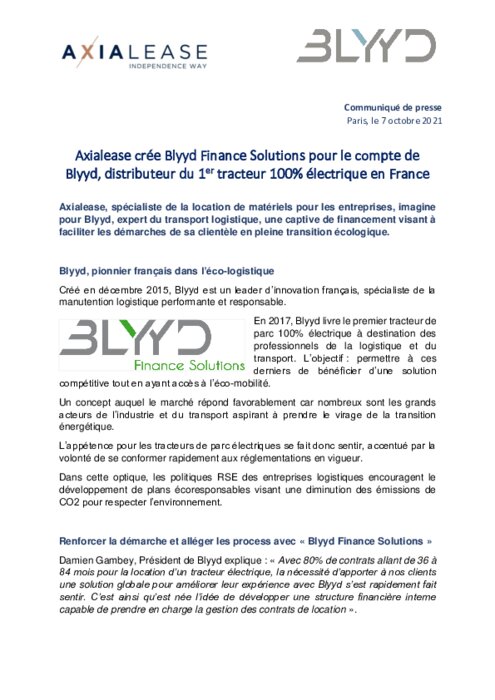 AXIALEASE
INDEPENDENCE WAY

BLYYD

Communiqué de presse
Paris, le 7 octobre 2021

Axialease crée Blyyd Finance Solutions pour le compte de Blyyd, distributeur du 1$^{er}$ tracteur 100% électrique en France

Axialease, spécialiste de la location de matériels pour les entreprises, imagine pour Blyyd, expert du transport logistique, une captive de financement visant à faciliter les démarches de sa clientèle en pleine transition écologique.

Blyyd, pionnier français dans l'éco-logistique

Créé en décembre 2015, Blyyd est un leader d'innovation français, spécialiste de la manutention logistique performante et responsable.

BLYYD
Finance Solutions

En 2017, Blyyd livre le premier tracteur de parc 100% électrique à destination des professionnels de la logistique et du transport. L'objectif : permettre à ces derniers de bénéficier d'une solution compétitive tout en ayant accès à l'éco-mobilité.

Un concept auquel le marché répond favorablement car nombreux sont les grands acteurs de l'industrie et du transport aspirant à prendre le virage de la transition énergétique.

L'appétence pour les tracteurs de parc électriques se fait donc sentir, accentué par la volonté de se conformer rapidement aux réglementations en vigueur.

Dans cette optique, les politiques RSE des entreprises logistiques encouragent le développement de plans écoresponsables visant une diminution des émissions de CO2 pour respecter l'environnement.

Renforcer la démarche et alléger les process avec « Blyyd Finance Solutions »

Damien Gambey, Président de Blyyd explique : « Avec 80% de contrats allant de 36 à 84 mois pour la location d'un tracteur électrique, la nécessité d'apporter à nos clients une solution globale pour améliorer leur expérience avec Blyyd s'est rapidement fait sentir. C'est ainsi qu'est née l'idée de développer une structure financière interne capable de prendre en charge la gestion des contrats de location ».